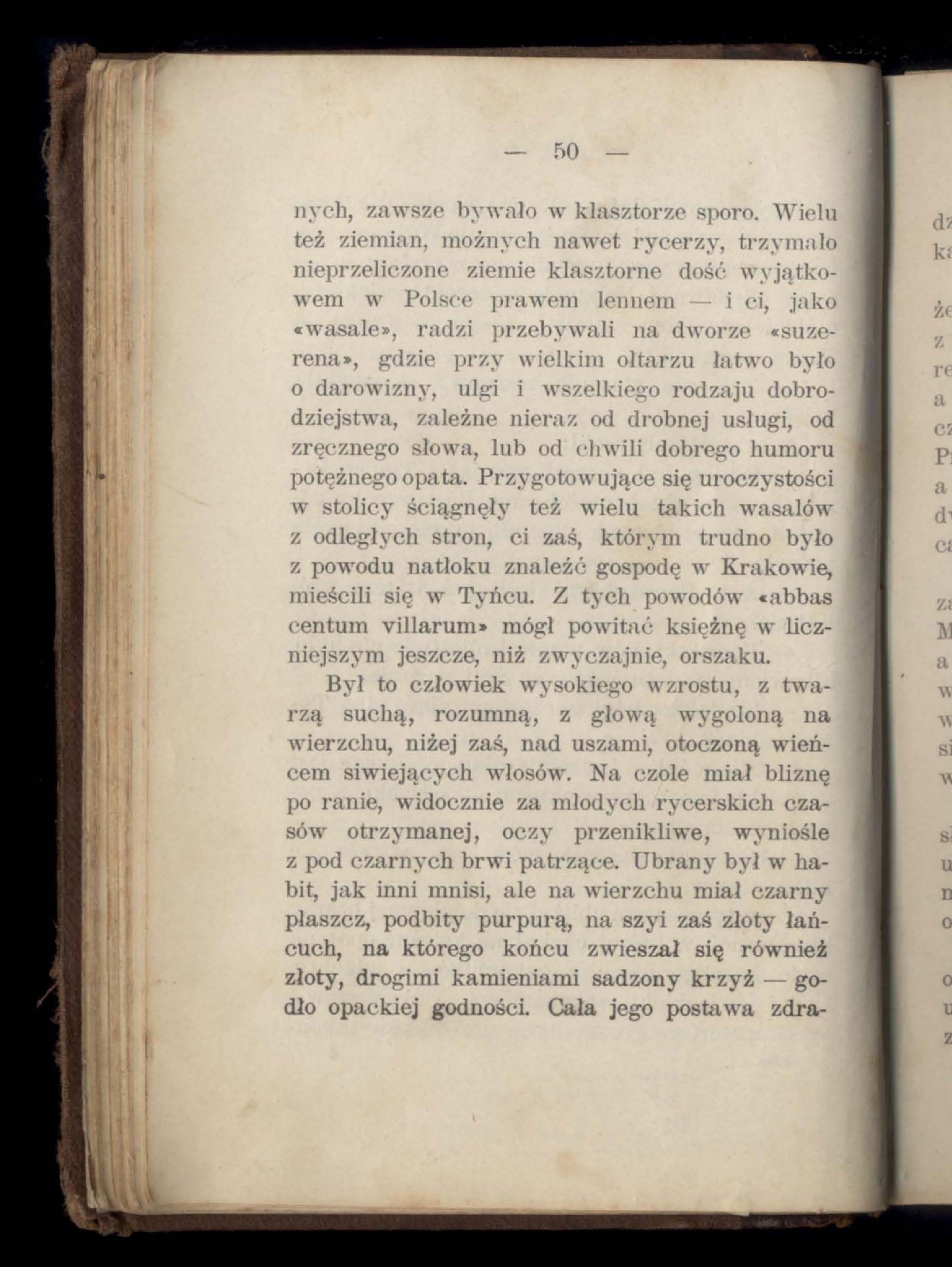 — 50 —

nych, zawsze bywało w klasztorze sporo. Wielu też ziemian, możnych nawet rycerzy, trzymało nieprzeliczone ziemie klasztorne dość wyjątkowem w Polsce prawem lennem — i ci, jako «wasale», radzi przebywali na dworze «suzerena», gdzie przy wielkim ołtarzu łatwo było o darowizny, ulgi i wszelkiego rodzaju dobrodziejstwa, zależne nieraz od drobnej usługi, od zręcznego słowa, lub od chwili dobrego humoru potężnego opata. Przygotowujące się uroczystości w stolicy ściągnęły też wielu takich wasalów z odległych stron, ci zaś, którym trudno było z powodu natłoku znaleźć gospodę w Krakowie, mieścili się w Tyńcu. Z tych powodów «abbas centum villarum» mógł powitać księżnę w liczniejszym jeszcze, niż zwyczajnie, orszaku.

Był to człowiek wysokiego wzrostu, z twarzą suchą, rozumną, z głową wygoloną na wierzchu, niżej zaś, nad uszami, otoczoną wieńcem siwiejących włosów. Na czole miał bliznę po ranie, widocznie za młodych rycerskich czasów otrzymanej, oczy przenikliwe, wyniośle z pod czarnych brwi patrzące. Ubrany był w habit, jak inni mnisi, ale na wierzchu miał czarny płaszcz, podbity purpurą, na szyi zaś złoty łańcuch, na którego końcu zwieszał się również złoty, drogimi kamieniami sadzony krzyż — godło opackiej godności. Cała jego postawa zdra-